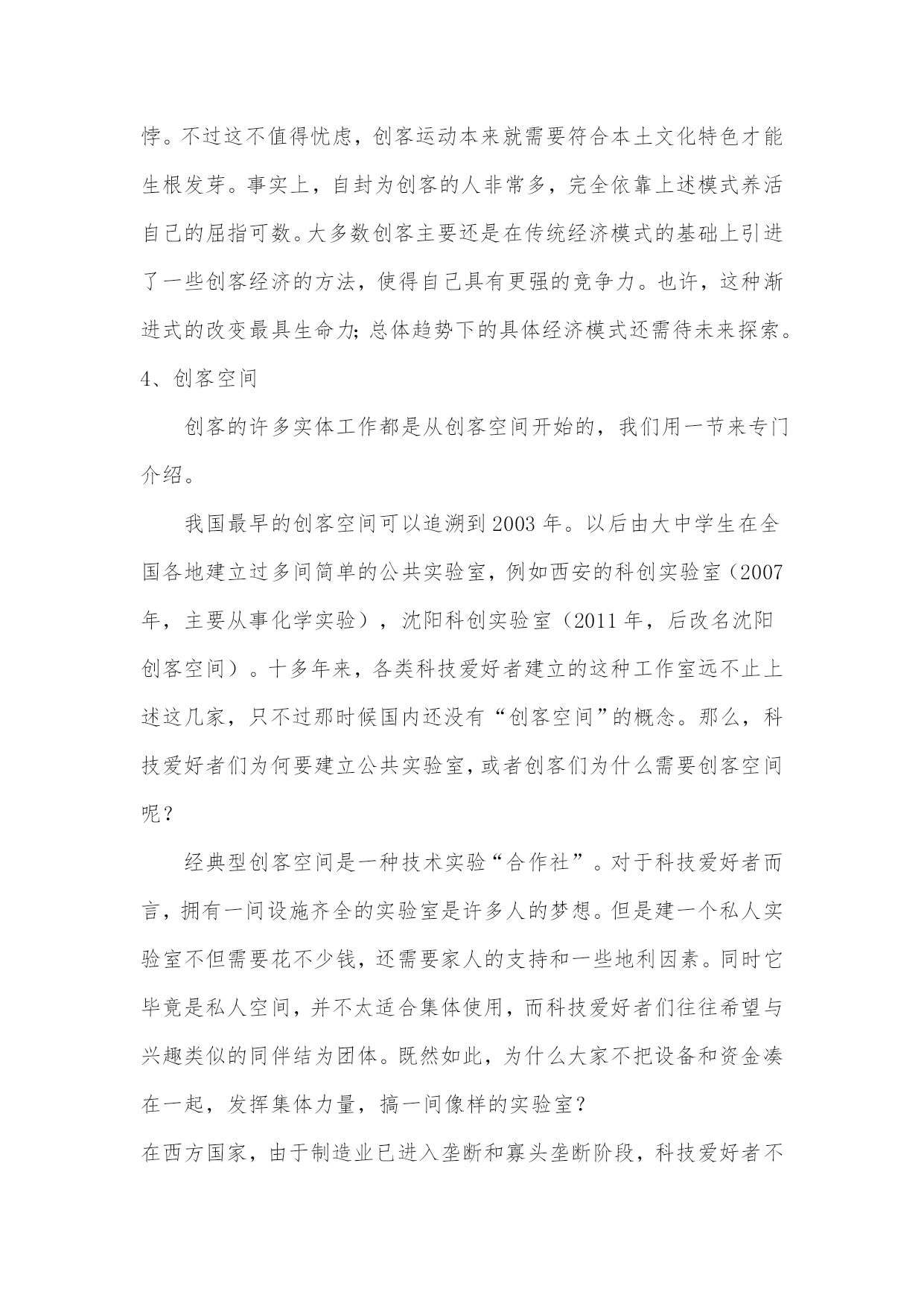 悖。不过这不值得忧虑，创客运动本来就需要符合本土文化特色才能生根发芽。事实上，自封为创客的人非常多，完全依靠上述模式养活自己的屈指可数。大多数创客主要还是在传统经济模式的基础上引进了一些创客经济的方法，使得自己具有更强的竞争力。也许，这种渐进式的改变最具生命力;总体趋势下的具体经济模式还需待未来探索。

4、创客空间

创客的许多实体工作都是从创客空间开始的，我们用一节来专门介绍。

我国最早的创客空间可以追溯到2003年。以后由大中学生在全国各地建立过多间简单的公共实验室，例如西安的科创实验室（2007年，主要从事化学实验），沈阳科创实验室（2011年，后改名沈阳创客空间）。十多年来，各类科技爱好者建立的这种工作室远不止上述这几家，只不过那时候国内还没有“创客空间”的概念。那么，科技爱好者们为何要建立公共实验室，或者创客们为什么需要创客空间呢？

经典型创客空间是一种技术实验“合作社”。对于科技爱好者而言，拥有一间设施齐全的实验室是许多人的梦想。但是建一个私人实验室不但需要花不少钱，还需要家人的支持和一些地利因素。同时它毕竟是私人空间，并不太适合集体使用，而科技爱好者们往往希望与兴趣类似的同伴结为团体。既然如此，为什么大家不把设备和资金凑在一起，发挥集体力量，搞一间像样的实验室？

在西方国家，由于制造业已进入垄断和寡头垄断阶段，科技爱好者不